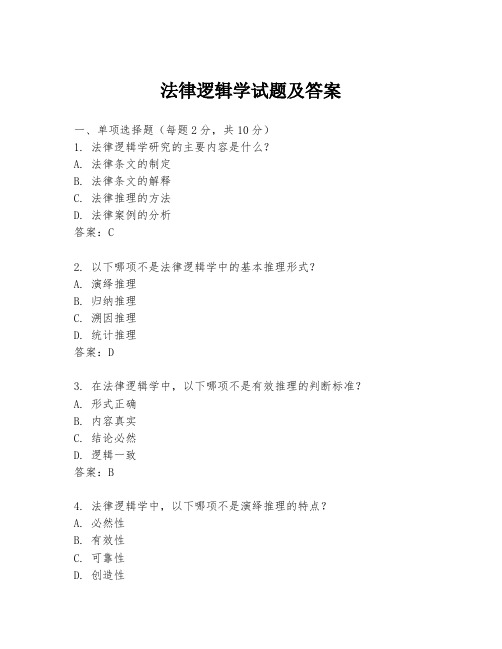 法律逻辑学试题及答案

一、单项选择题（每题2分，共10分）
1. 法律逻辑学研究的主要内容是什么？
A. 法律条文的制定
B. 法律条文的解释
C. 法律推理的方法
D. 法律案例的分析
答案：C

2. 以下哪项不是法律逻辑学中的基本推理形式？
A. 演绎推理
B. 归纳推理
C. 溯因推理
D. 统计推理
答案：D

3. 在法律逻辑学中，以下哪项不是有效推理的判断标准？
A. 形式正确
B. 内容真实
C. 结论必然
D. 逻辑一致
答案：B

4. 法律逻辑学中，以下哪项不是演绎推理的特点？
A. 必然性
B. 有效性
C. 可靠性
D. 创造性